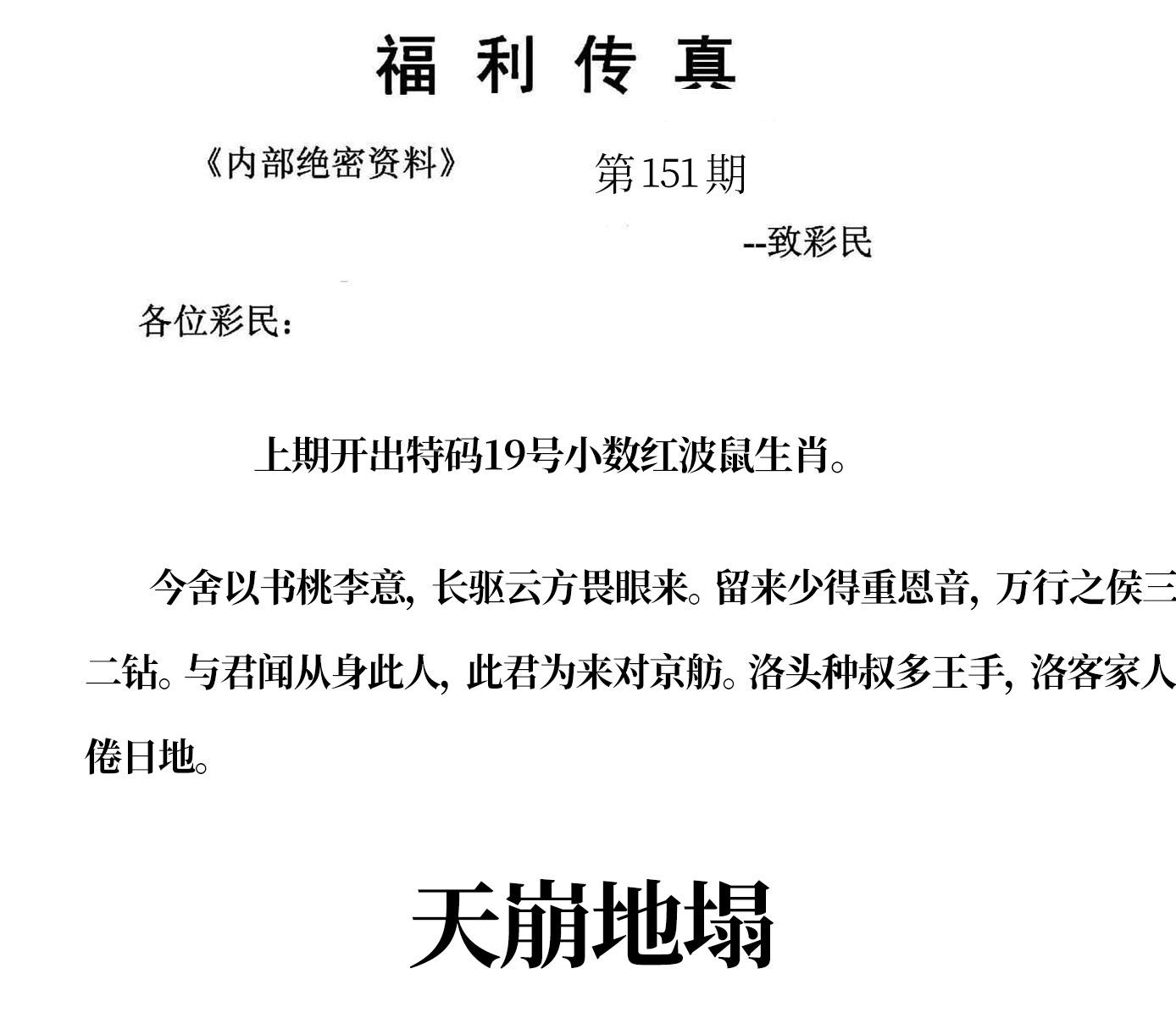 福利传真

《内部绝密资料》 第151期

--致彩民

各位彩民：

上期开出特码19号小数红波鼠生肖。

今舍以书桃李意，长驱云方畏眼来。留来少得重恩音，万行之侯三二钻。与君闻从身此人，此君为来对京舫。洛头种叔多王手，洛客家人倦日地。

天崩地塌